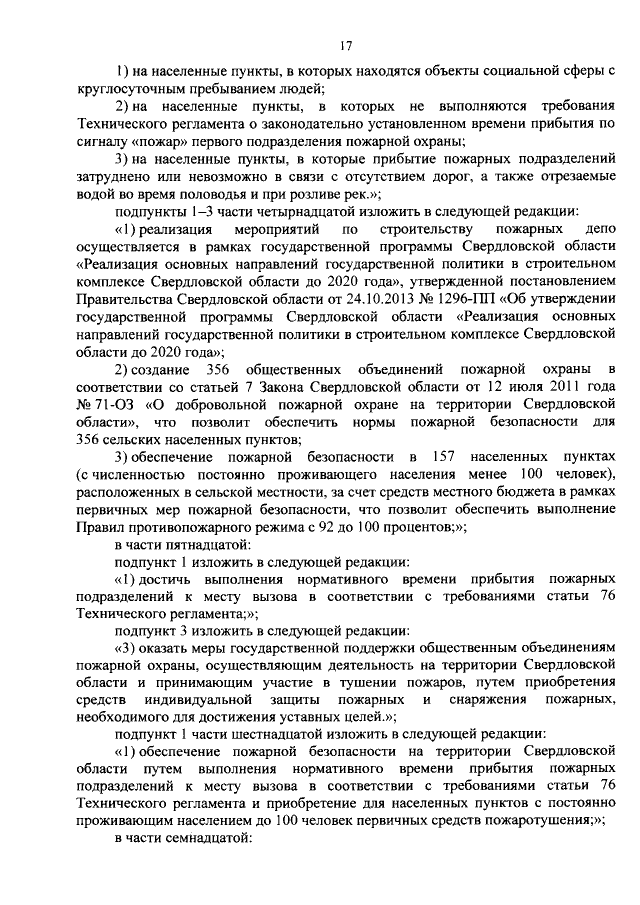 17

1) на населенные пункты, в которых находятся объекты социальной сферы с круглосуточным пребыванием людей;

2) на населенные пункты, в которых не выполняются требования Технического регламента о законодательно установленном времени прибытия по сигналу «пожар» первого подразделения пожарной охраны;

3) на населенные пункты, в которые прибытие пожарных подразделений затруднено или невозможно в связи с отсутствием дорог, а также отрезаемые водой во время половодья и при розливе рек.»;

подпункты 1–3 части четырнадцатой изложить в следующей редакции:

«1) реализация мероприятий по строительству пожарных депо осуществляется в рамках государственной программы Свердловской области «Реализация основных направлений государственной политики в строительном комплексе Свердловской области до 2020 года», утвержденной постановлением Правительства Свердловской области от 24.10.2013 № 1296-ПП «Об утверждении государственной программы Свердловской области «Реализация основных направлений государственной политики в строительном комплексе Свердловской области до 2020 года»;

2) создание 356 общественных объединений пожарной охраны в соответствии со статьей 7 Закона Свердловской области от 12 июля 2011 года № 71-ОЗ «О добровольной пожарной охране на территории Свердловской области», что позволит обеспечить нормы пожарной безопасности для 356 сельских населенных пунктов;

3) обеспечение пожарной безопасности в 157 населенных пунктах (с численностью постоянно проживающего населения менее 100 человек), расположенных в сельской местности, за счет средств местного бюджета в рамках первичных мер пожарной безопасности, что позволит обеспечить выполнение Правил противопожарного режима с 92 до 100 процентов;»;

в части пятнадцатой:

подпункт 1 изложить в следующей редакции:

«1) достичь выполнения нормативного времени прибытия пожарных подразделений к месту вызова в соответствии с требованиями статьи 76 Технического регламента;»;

подпункт 3 изложить в следующей редакции:

«3) оказать меры государственной поддержки общественным объединениям пожарной охраны, осуществляющим деятельность на территории Свердловской области и принимающим участие в тушении пожаров, путем приобретения средств индивидуальной защиты пожарных и снаряжения пожарных, необходимого для достижения уставных целей.»;

подпункт 1 части шестнадцатой изложить в следующей редакции:

«1) обеспечение пожарной безопасности на территории Свердловской области путем выполнения нормативного времени прибытия пожарных подразделений к месту вызова в соответствии с требованиями статьи 76 Технического регламента и приобретение для населенных пунктов с постоянно проживающим населением до 100 человек первичных средств пожаротушения;»;

в части семнадцатой: